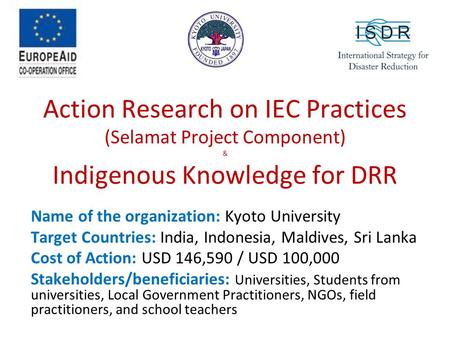 EUROPEAID
CO-OPERATION OFFICE

KYOTO UNIVERSITY
KYOTO JAPAN
FOUNDED 1897

ISDR
International Strategy for Disaster Reduction

Action Research on IEC Practices
(Selamat Project Component)
&
Indigenous Knowledge for DRR

Name of the organization: Kyoto University
Target Countries: India, Indonesia, Maldives, Sri Lanka
Cost of Action: USD 146,590 / USD 100,000
Stakeholders/beneficiaries: Universities, Students from universities, Local Government Practitioners, NGOs, field practitioners, and school teachers